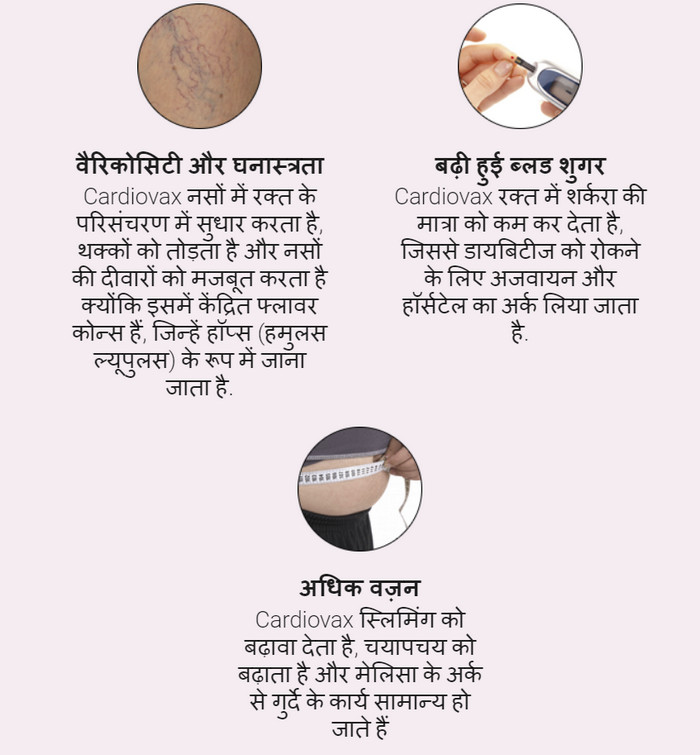 वैरिकोसिटी और घनास्त्रता
Cardiovax नसों में रक्त के परिसंचरण में सुधार करता है, थक्कों को तोड़ता है और नसों की दीवारों को मजबूत करता है क्योंकि इसमें केंद्रित फ्लावर कोन्स हैं, जिन्हें हॉप्स (हमुलस ल्यूपुलस) के रूप में जाना जाता है.

बढ़ी हुई ब्लड शुगर
Cardiovax रक्त में शर्करा की मात्रा को कम कर देता है, जिससे डायबिटीज को रोकने के लिए अजवायन और हॉर्सटेल का अर्क लिया जाता है.

अधिक वज़न
Cardiovax स्लिमिंग को बढ़ावा देता है, चयापचय को बढ़ाता है और मेलिसा के अर्क से गुर्दे के कार्य सामान्य हो जाते हैं